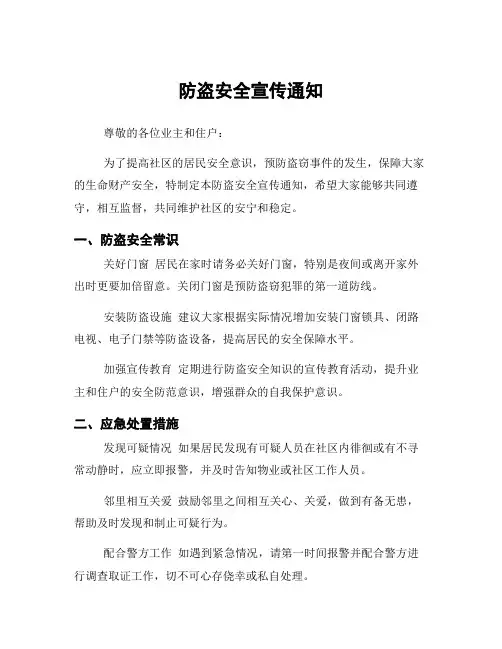 防盗安全宣传通知

尊敬的各位业主和住户：

为了提高社区的居民安全意识，预防盗窃事件的发生，保障大家的生命财产安全，特制定本防盗安全宣传通知，希望大家能够共同遵守，相互监督，共同维护社区的安宁和稳定。

一、防盗安全常识

关好门窗 居民在家时请务必关好门窗，特别是夜间或离开家外出时更要加倍留意。关闭门窗是预防盗窃犯罪的第一道防线。

安装防盗设施 建议大家根据实际情况增加安装门窗锁具、闭路电视、电子门禁等防盗设备，提高居民的安全保障水平。

加强宣传教育 定期进行防盗安全知识的宣传教育活动，提升业主和住户的安全防范意识，增强群众的自我保护意识。

二、应急处置措施

发现可疑情况 如果居民发现有可疑人员在社区内徘徊或有不寻常动静时，应立即报警，并及时告知物业或社区工作人员。

邻里相互关爱 鼓励邻里之间相互关心、关爱，做到有备无患，帮助及时发现和制止可疑行为。

配合警方工作 如遇到紧急情况，请第一时间报警并配合警方进行调查取证工作，切不可心存侥幸或私自处理。